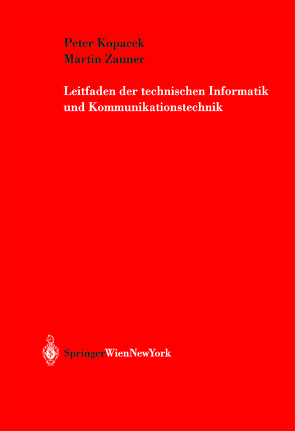 Peter Kopacek
Martin Zauner

Leitfaden der technischen Informatik und Kommunikationstechnik

SpringerWienNewYork